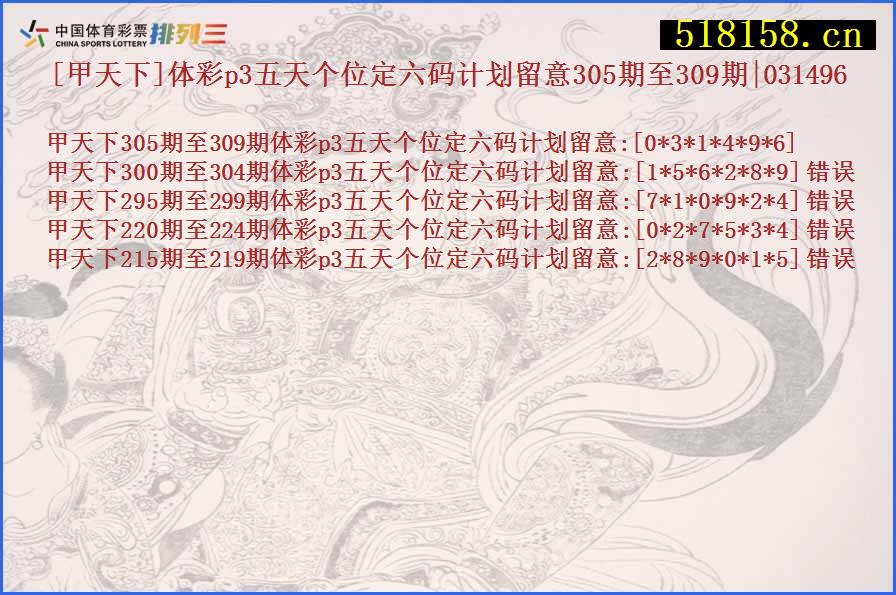 中国体育彩票
CHINA SPORTS LOTTERY 排列三

518158.cn

[甲天下]体彩p3五天个位定六码计划留意305期至309期|031496

甲天下305期至309期体彩p3五天个位定六码计划留意:[0*3*1*4*9*6]
甲天下300期至304期体彩p3五天个位定六码计划留意:[1*5*6*2*8*9] 错误
甲天下295期至299期体彩p3五天个位定六码计划留意:[7*1*0*9*2*4] 错误
甲天下220期至224期体彩p3五天个位定六码计划留意:[0*2*7*5*3*4] 错误
甲天下215期至219期体彩p3五天个位定六码计划留意:[2*8*9*0*1*5] 错误